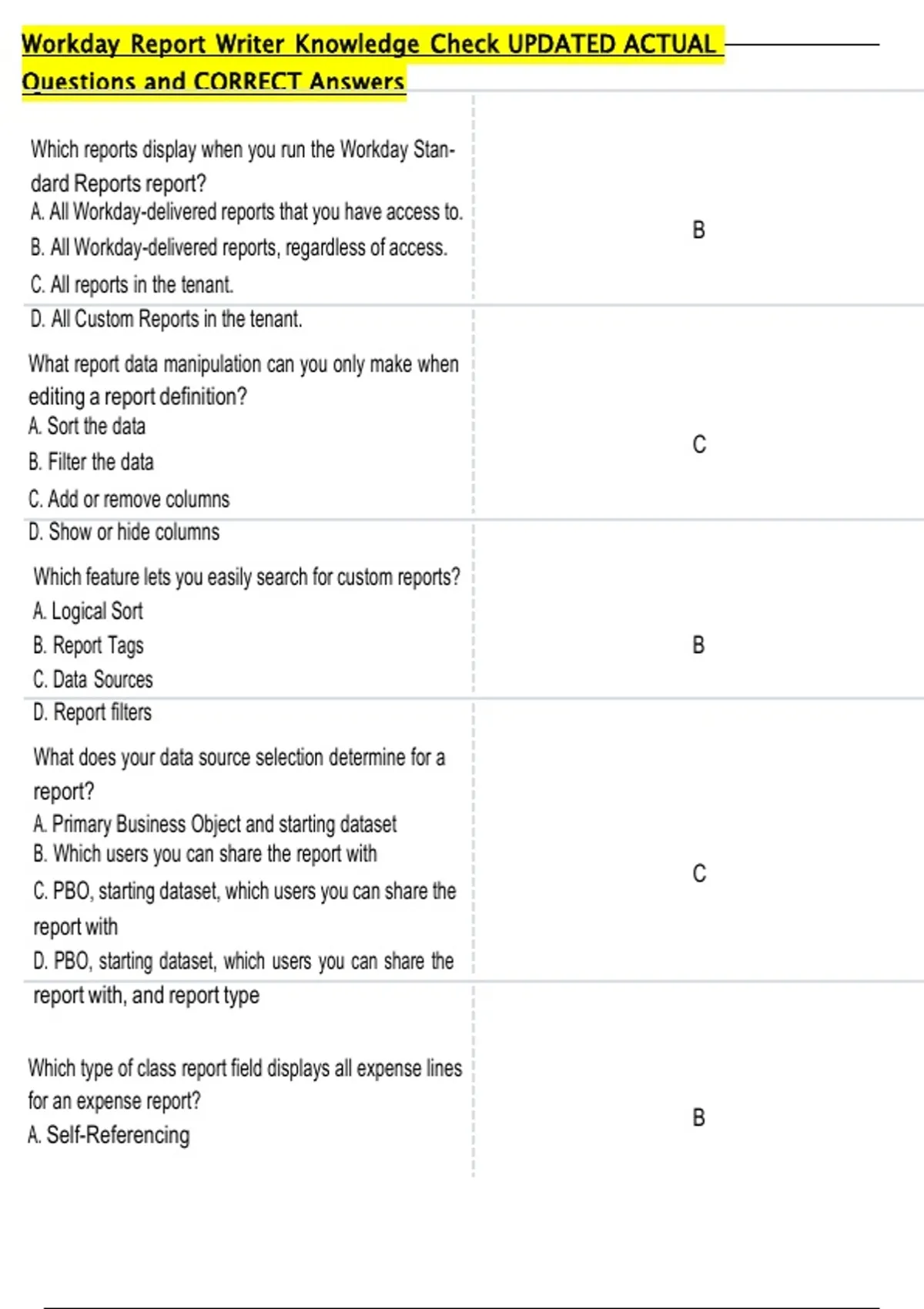 Workday Report Writer Knowledge Check UPDATED ACTUAL Questions and CORRECT Answers

| | |
|---|---|
| Which reports display when you run the Workday Standard Reports report?<br>A. All Workday-delivered reports that you have access to.<br>B. All Workday-delivered reports, regardless of access.<br>C. All reports in the tenant.<br>D. All Custom Reports in the tenant. | B |
| What report data manipulation can you only make when editing a report definition?<br>A. Sort the data<br>B. Filter the data<br>C. Add or remove columns<br>D. Show or hide columns | C |
| Which feature lets you easily search for custom reports?<br>A. Logical Sort<br>B. Report Tags<br>C. Data Sources<br>D. Report filters | B |
| What does your data source selection determine for a report?<br>A. Primary Business Object and starting dataset<br>B. Which users you can share the report with<br>C. PBO, starting dataset, which users you can share the report with<br>D. PBO, starting dataset, which users you can share the report with, and report type | C |
| Which type of class report field displays all expense lines for an expense report?<br>A. Self-Referencing | B |